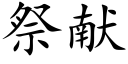 祭献